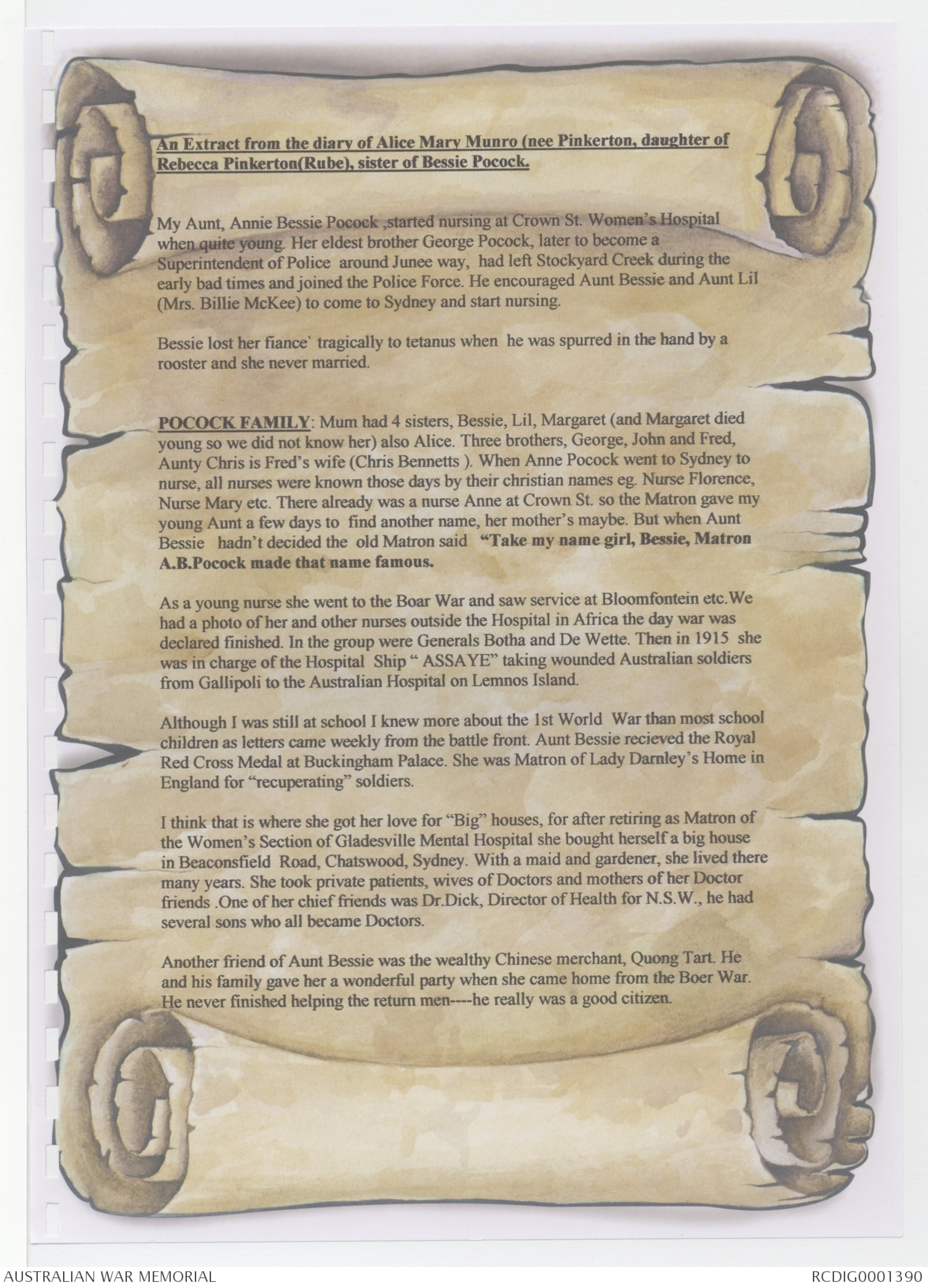 An Extract from the diary of Alice Mary Munro (nee Pinkerton, daughter of Rebecca Pinkerton(Rube), sister of Bessie Pocock.

My Aunt, Annie Bessie Pocock ,started nursing at Crown St. Women's Hospital when quite young. Her eldest brother George Pocock, later to become a Superintendent of Police around Junee way, had left Stockyard Creek during the early bad times and joined the Police Force. He encouraged Aunt Bessie and Aunt Lil (Mrs. Billie McKee) to come to Sydney and start nursing.

Bessie lost her fiance` tragically to tetanus when he was spurred in the hand by a rooster and she never married.

POCOCK FAMILY: Mum had 4 sisters, Bessie, Lil, Margaret (and Margaret died young so we did not know her) also Alice. Three brothers, George, John and Fred, Aunty Chris is Fred's wife (Chris Bennetts ). When Anne Pocock went to Sydney to nurse, all nurses were known those days by their christian names eg. Nurse Florence, Nurse Mary etc. There already was a nurse Anne at Crown St. so the Matron gave my young Aunt a few days to find another name, her mother's maybe. But when Aunt Bessie hadn't decided the old Matron said "Take my name girl, Bessie, Matron A.B.Pocock made that name famous.

As a young nurse she went to the Boar War and saw service at Bloomfontein etc.We had a photo of her and other nurses outside the Hospital in Africa the day war was declared finished. In the group were Generals Botha and De Wette. Then in 1915 she was in charge of the Hospital Ship " ASSAYE" taking wounded Australian soldiers from Gallipoli to the Australian Hospital on Lemnos Island.

Although I was still at school I knew more about the 1st World War than most school children as letters came weekly from the battle front. Aunt Bessie recieved the Royal Red Cross Medal at Buckingham Palace. She was Matron of Lady Darnley's Home in England for "recuperating" soldiers.

I think that is where she got her love for "Big" houses, for after retiring as Matron of the Women's Section of Gladesville Mental Hospital she bought herself a big house in Beaconsfield Road, Chatswood, Sydney. With a maid and gardener, she lived there many years. She took private patients, wives of Doctors and mothers of her Doctor friends .One of her chief friends was Dr.Dick, Director of Health for N.S.W., he had several sons who all became Doctors.

Another friend of Aunt Bessie was the wealthy Chinese merchant, Quong Tart. He and his family gave her a wonderful party when she came home from the Boer War. He never finished helping the return men----he really was a good citizen.

AUSTRALIAN WAR MEMORIAL

RCDIG0001390